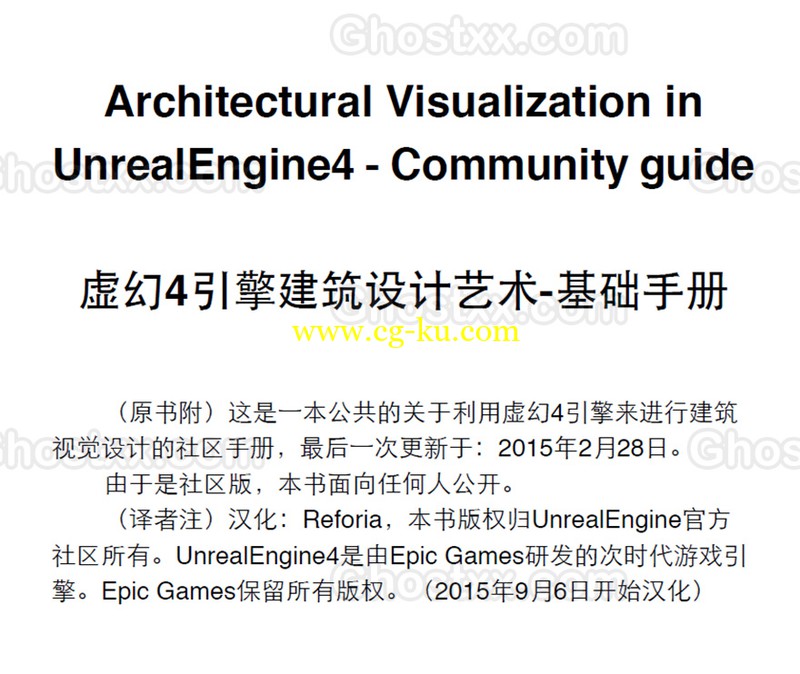 Ghostxx.com

Architectural Visualization in UnrealEngine4 - Community guide

虚幻4引擎建筑设计艺术-基础手册

www.cg-ku.com

（原书附）这是一本公共的关于利用虚幻4引擎来进行建筑视觉设计的社区手册，最后一次更新于：2015年2月28日。

由于是社区版，本书面向任何人公开。

（译者注）汉化：Reforia，本书版权归UnrealEngine官方社区所有。UnrealEngine4是由Epic Games研发的次时代游戏引擎。Epic Games保留所有版权。（2015年9月6日开始汉化）